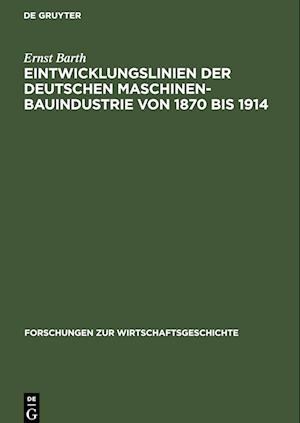 DE GRUYTER

Ernst Barth

EINTWICKLUNGSLINIEN DER DEUTSCHEN MASCHINENBAUINDUSTRIE VON 1870 BIS 1914

FORSCHUNGEN ZUR WIRTSCHAFTSGESCHICHTE

DE
G